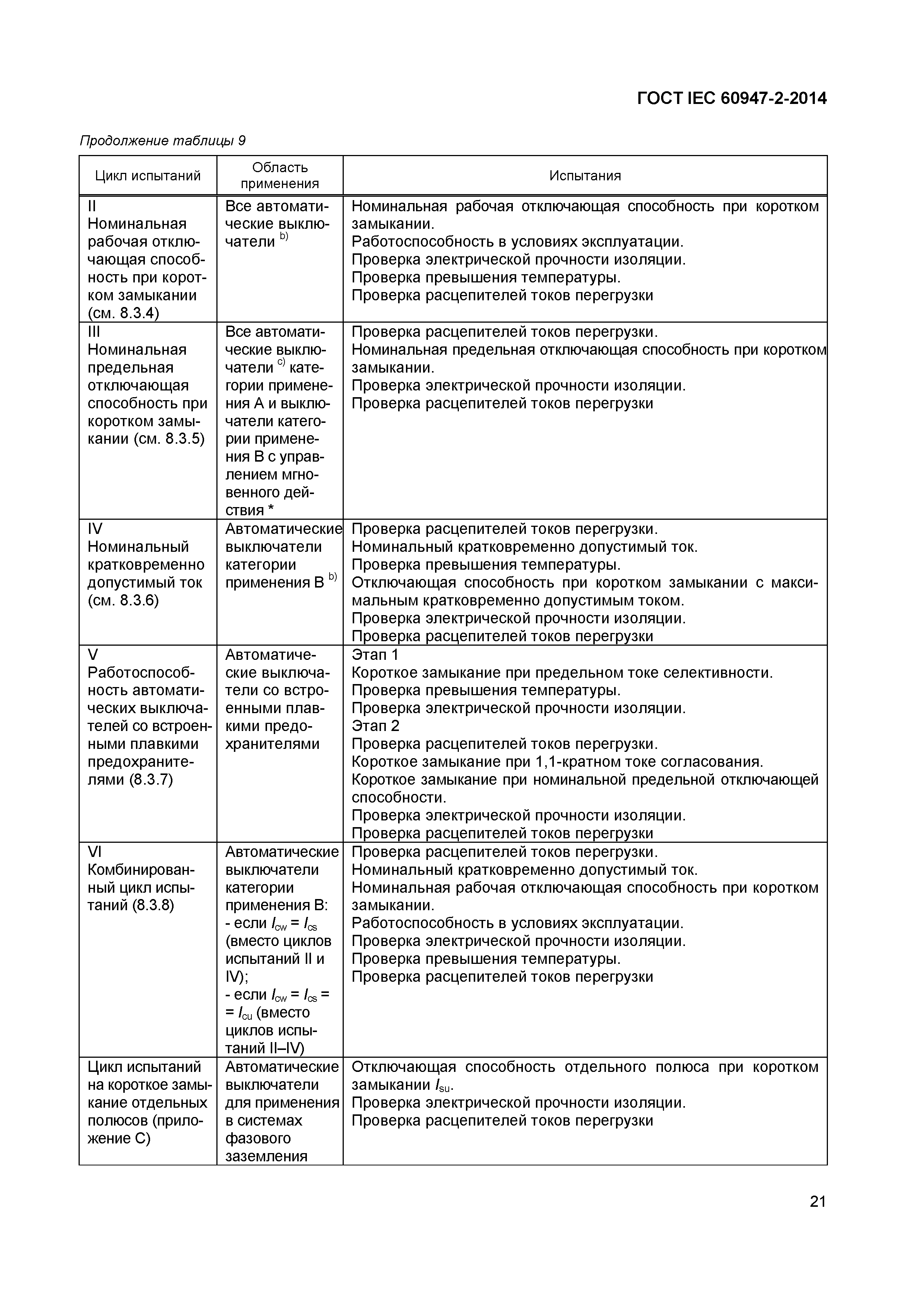 ГОСТ IEC 60947-2-2014

Продолжение таблицы 9

| Цикл испытаний | Область применения | Испытания |
|---|---|---|
| II Номинальная рабочая отключающая способность при коротком замыкании (см. 8.3.4) | Все автоматические выключатели $^{b)}$ | Номинальная рабочая отключающая способность при коротком замыкании. Работоспособность в условиях эксплуатации. Проверка электрической прочности изоляции. Проверка превышения температуры. Проверка расцепителей токов перегрузки |
| III Номинальная предельная отключающая способность при коротком замыкании (см. 8.3.5) | Все автоматические выключатели $^{c)}$ категории применения А и выключатели категории применения В с управлением мгновенного действия * | Проверка расцепителей токов перегрузки. Номинальная предельная отключающая способность при коротком замыкании. Проверка электрической прочности изоляции. Проверка расцепителей токов перегрузки |
| IV Номинальный кратковременно допустимый ток (см. 8.3.6) | Автоматические выключатели категории применения В $^{b)}$ | Проверка расцепителей токов перегрузки. Номинальный кратковременно допустимый ток. Проверка превышения температуры. Отключающая способность при коротком замыкании с максимальным кратковременно допустимым током. Проверка электрической прочности изоляции. Проверка расцепителей токов перегрузки |
| V Работоспособность автоматических выключателей со встроенными плавкими предохранителями (8.3.7) | Автоматические выключатели со встроенными плавкими предохранителями | Этап 1 Короткое замыкание при предельном токе селективности. Проверка превышения температуры. Проверка электрической прочности изоляции. Этап 2 Проверка расцепителей токов перегрузки. Короткое замыкание при 1,1-кратном токе согласования. Короткое замыкание при номинальной предельной отключающей способности. Проверка электрической прочности изоляции. Проверка расцепителей токов перегрузки |
| VI Комбинированный цикл испытаний (8.3.8) | Автоматические выключатели категории применения В: - если $I_{cw} = I_{cs}$ (вместо циклов испытаний II и IV); - если $I_{cw} = I_{cs} = I_{cu}$ (вместо циклов испытаний II–IV) | Проверка расцепителей токов перегрузки. Номинальный кратковременно допустимый ток. Номинальная рабочая отключающая способность при коротком замыкании. Работоспособность в условиях эксплуатации. Проверка электрической прочности изоляции. Проверка превышения температуры. Проверка расцепителей токов перегрузки |
| Цикл испытаний на короткое замыкание отдельных полюсов (приложение С) | Автоматические выключатели для применения в системах фазового заземления | Отключающая способность отдельного полюса при коротком замыкании $I_{su}$. Проверка электрической прочности изоляции. Проверка расцепителей токов перегрузки |

21